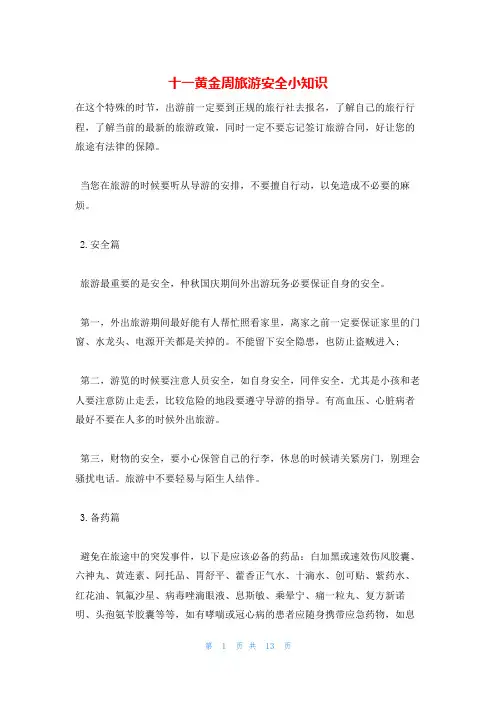 十一黄金周旅游安全小知识

在这个特殊的时节，出游前一定要到正规的旅行社去报名，了解自己的旅行行程，了解当前的最新的旅游政策，同时一定不要忘记签订旅游合同，好让您的旅途有法律的保障。

当您在旅游的时候要听从导游的安排，不要擅自行动，以免造成不必要的麻烦。

2. 安全篇

旅游最重要的是安全，仲秋国庆期间外出游玩务必要保证自身的安全。

第一，外出旅游期间最好能有人帮忙照看家里，离家之前一定要保证家里的门窗、水龙头、电源开关都是关掉的。不能留下安全隐患，也防止盗贼进入；

第二，游览的时候要注意人员安全，如自身安全，同伴安全，尤其是小孩和老人要注意防止走丢，比较危险的地段要遵守导游的指导。有高血压、心脏病者最好不要在人多的时候外出旅游。

第三，财物的安全，要小心保管自己的行李，休息的时候请关紧房门，别理会骚扰电话。旅游中不要轻易与陌生人结伴。

3. 备药篇

避免在旅途中的突发事件，以下是应该必备的药品：白加黑或速效伤风胶囊、六神丸、黄连素、阿托品、胃舒平、藿香正气水、十滴水、创可贴、紫药水、红花油、氧氟沙星、病毒唑滴眼液、息斯敏、乘晕宁、痛一粒丸、复方新诺明、头孢氨苄胶囊等等，如有哮喘或冠心病的患者应随身携带应急药物，如息

第 1 页 共 13 页